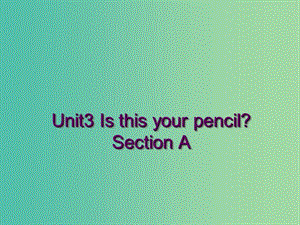 Unit3 Is this your pencil?
Section A